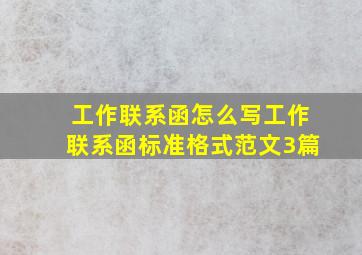 工作联系函怎么写工作联系函标准格式范文3篇